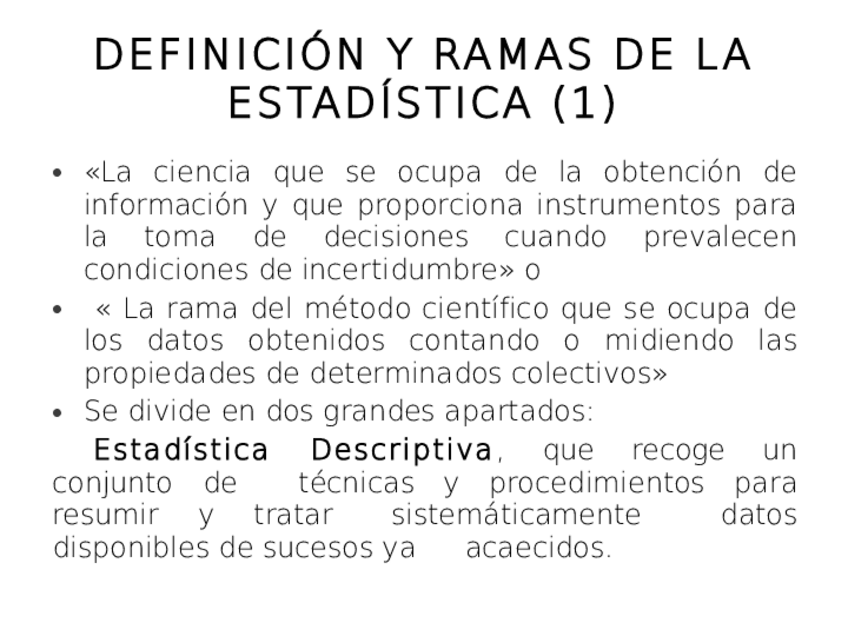 DEFINICIÓN Y RAMAS DE LA ESTADÍSTICA (1)

• «La ciencia que se ocupa de la obtención de información y que proporciona instrumentos para la toma de decisiones cuando prevalecen condiciones de incertidumbre» o

• « La rama del método científico que se ocupa de los datos obtenidos contando o midiendo las propiedades de determinados colectivos»

• Se divide en dos grandes apartados:

Estadística Descriptiva, que recoge un conjunto de técnicas y procedimientos para resumir y tratar sistemáticamente datos disponibles de sucesos ya acaecidos.